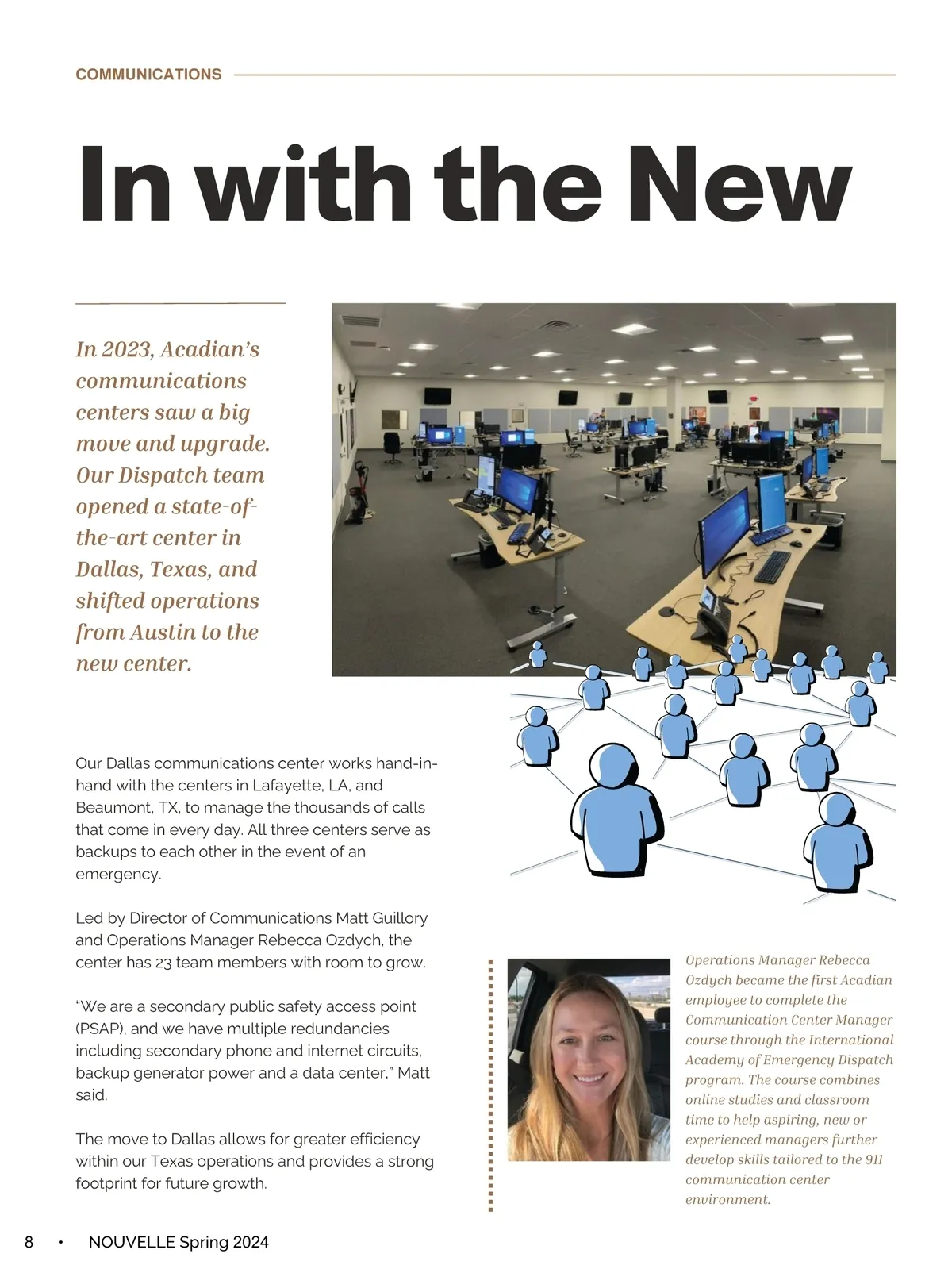 COMMUNICATIONS

In with the New

In 2023, Acadian's communications centers saw a big move and upgrade. Our Dispatch team opened a state-of-the-art center in Dallas, Texas, and shifted operations from Austin to the new center.

Our Dallas communications center works hand-in-hand with the centers in Lafayette, LA, and Beaumont, TX, to manage the thousands of calls that come in every day. All three centers serve as backups to each other in the event of an emergency.

Led by Director of Communications Matt Guillory and Operations Manager Rebecca Ozdych, the center has 23 team members with room to grow.

"We are a secondary public safety access point (PSAP), and we have multiple redundancies including secondary phone and internet circuits, backup generator power and a data center," Matt said.

The move to Dallas allows for greater efficiency within our Texas operations and provides a strong footprint for future growth.

Operations Manager Rebecca Ozdych became the first Acadian employee to complete the Communication Center Manager course through the International Academy of Emergency Dispatch program. The course combines online studies and classroom time to help aspiring, new or experienced managers further develop skills tailored to the 911 communication center environment.

8 • NOUVELLE Spring 2024